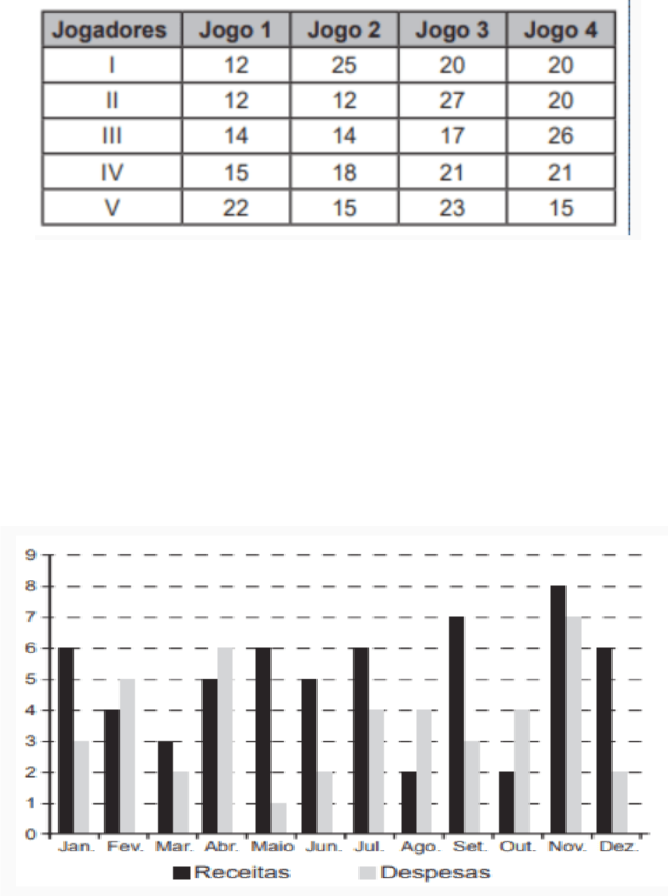 | Jogadores | Jogo 1 | Jogo 2 | Jogo 3 | Jogo 4 |
|---|---|---|---|---|
| I | 12 | 25 | 20 | 20 |
| II | 12 | 12 | 27 | 20 |
| III | 14 | 14 | 17 | 26 |
| IV | 15 | 18 | 21 | 21 |
| V | 22 | 15 | 23 | 15 |

9
8
7
6
5
4
3
2
1
0
Jan. Fev. Mar. Abr. Maio Jun. Jul. Ago. Set. Out. Nov. Dez.
Receitas Despesas